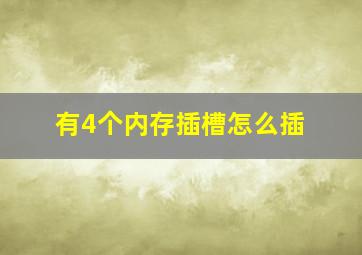 有4个内存插槽怎么插